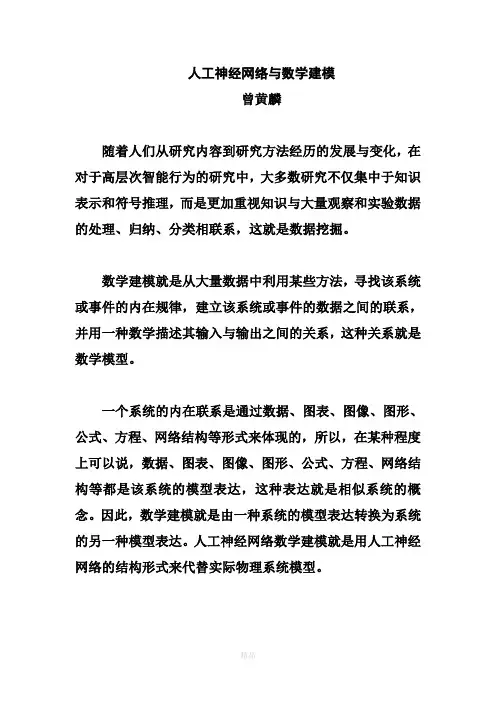 人工神经网络与数学建模
曾黄麟

随着人们从研究内容到研究方法经历的发展与变化，在对于高层次智能行为的研究中，大多数研究不仅集中于知识表示和符号推理，而是更加重视知识与大量观察和实验数据的处理、归纳、分类相联系，这就是数据挖掘。

数学建模就是从大量数据中利用某些方法，寻找该系统或事件的内在规律，建立该系统或事件的数据之间的联系，并用一种数学描述其输入与输出之间的关系，这种关系就是数学模型。

一个系统的内在联系是通过数据、图表、图像、图形、公式、方程、网络结构等形式来体现的，所以，在某种程度上可以说，数据、图表、图像、图形、公式、方程、网络结构等都是该系统的模型表达，这种表达就是相似系统的概念。因此，数学建模就是由一种系统的模型表达转换为系统的另一种模型表达。人工神经网络数学建模就是用人工神经网络的结构形式来代替实际物理系统模型。

精品